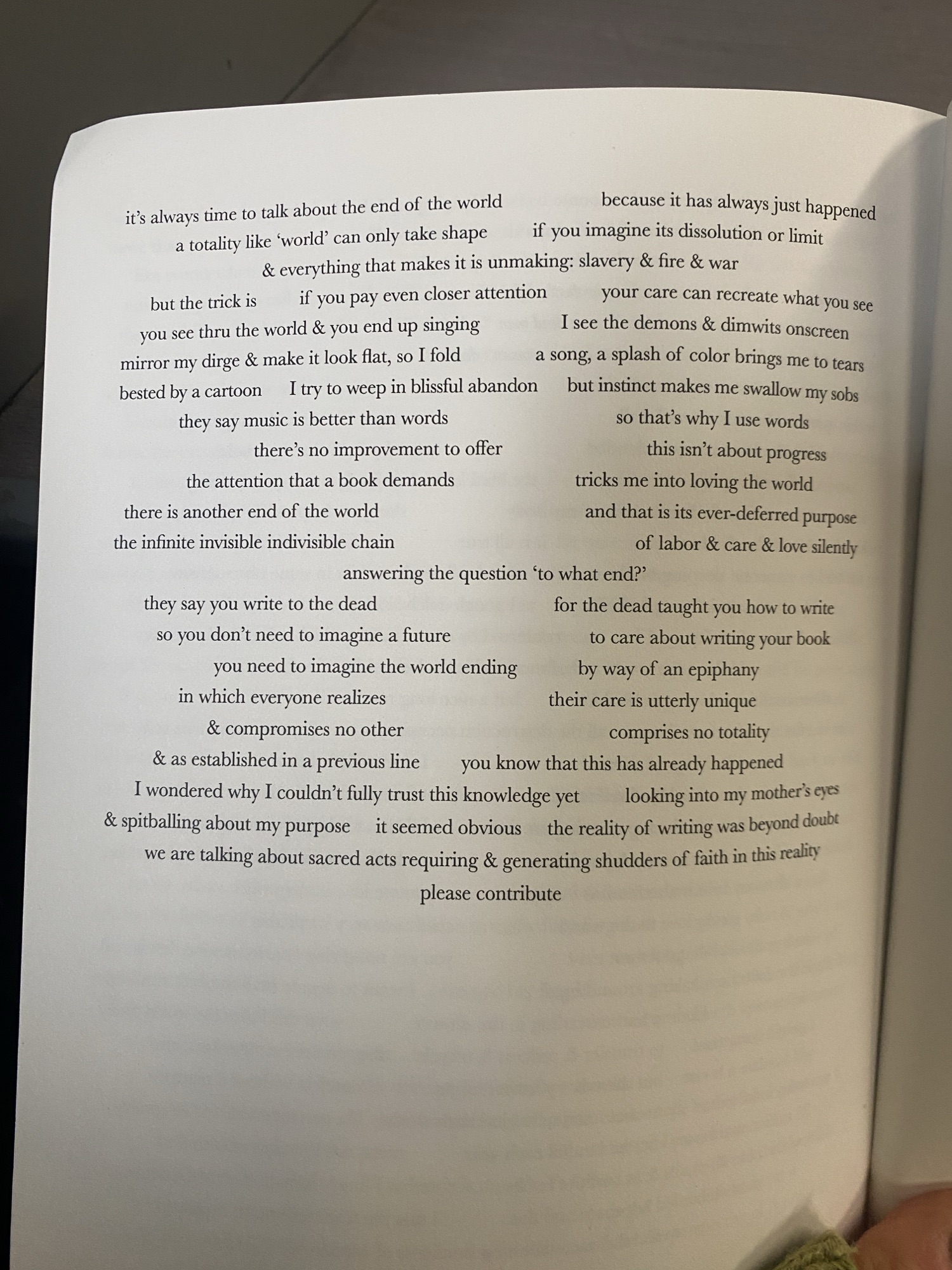 it's always time to talk about the end of the world          because it has always just happened
a totality like 'world' can only take shape          if you imagine its dissolution or limit
& everything that makes it is unmaking: slavery & fire & war
but the trick is          if you pay even closer attention          your care can recreate what you see
you see thru the world & you end up singing          I see the demons & dimwits onscreen
mirror my dirge & make it look flat, so I fold          a song, a splash of color brings me to tears
bested by a cartoon          I try to weep in blissful abandon          but instinct makes me swallow my sobs
they say music is better than words          so that's why I use words
there's no improvement to offer          this isn't about progress
the attention that a book demands          tricks me into loving the world
there is another end of the world          and that is its ever-deferred purpose
the infinite invisible indivisible chain          of labor & care & love silently
answering the question 'to what end?'
they say you write to the dead          for the dead taught you how to write
so you don't need to imagine a future          to care about writing your book
you need to imagine the world ending          by way of an epiphany
in which everyone realizes          their care is utterly unique
& compromises no other          comprises no totality
& as established in a previous line          you know that this has already happened
I wondered why I couldn't fully trust this knowledge yet          looking into my mother's eyes
& spitballing about my purpose          it seemed obvious          the reality of writing was beyond doubt
we are talking about sacred acts requiring & generating shudders of faith in this reality
please contribute